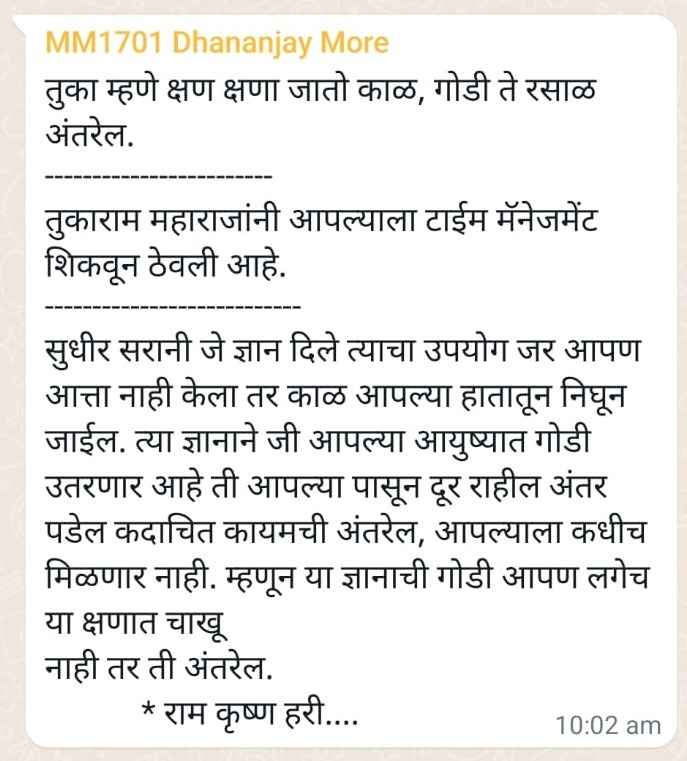 MM1701 Dhananjay More
तुका म्हणे क्षण क्षणा जातो काळ, गोडी ते रसाळ अंतरेल.
------------------------
तुकाराम महाराजांनी आपल्याला टाईम मॅनेजमेंट शिकवून ठेवली आहे.
---------------------------
सुधीर सरानी जे ज्ञान दिले त्याचा उपयोग जर आपण आत्ता नाही केला तर काळ आपल्या हातातून निघून जाईल. त्या ज्ञानाने जी आपल्या आयुष्यात गोडी उतरणार आहे ती आपल्या पासून दूर राहील अंतर पडेल कदाचित कायमची अंतरेल, आपल्याला कधीच मिळणार नाही. म्हणून या ज्ञानाची गोडी आपण लगेच या क्षणात चाखू
नाही तर ती अंतरेल.
* राम कृष्ण हरी....
10:02 am